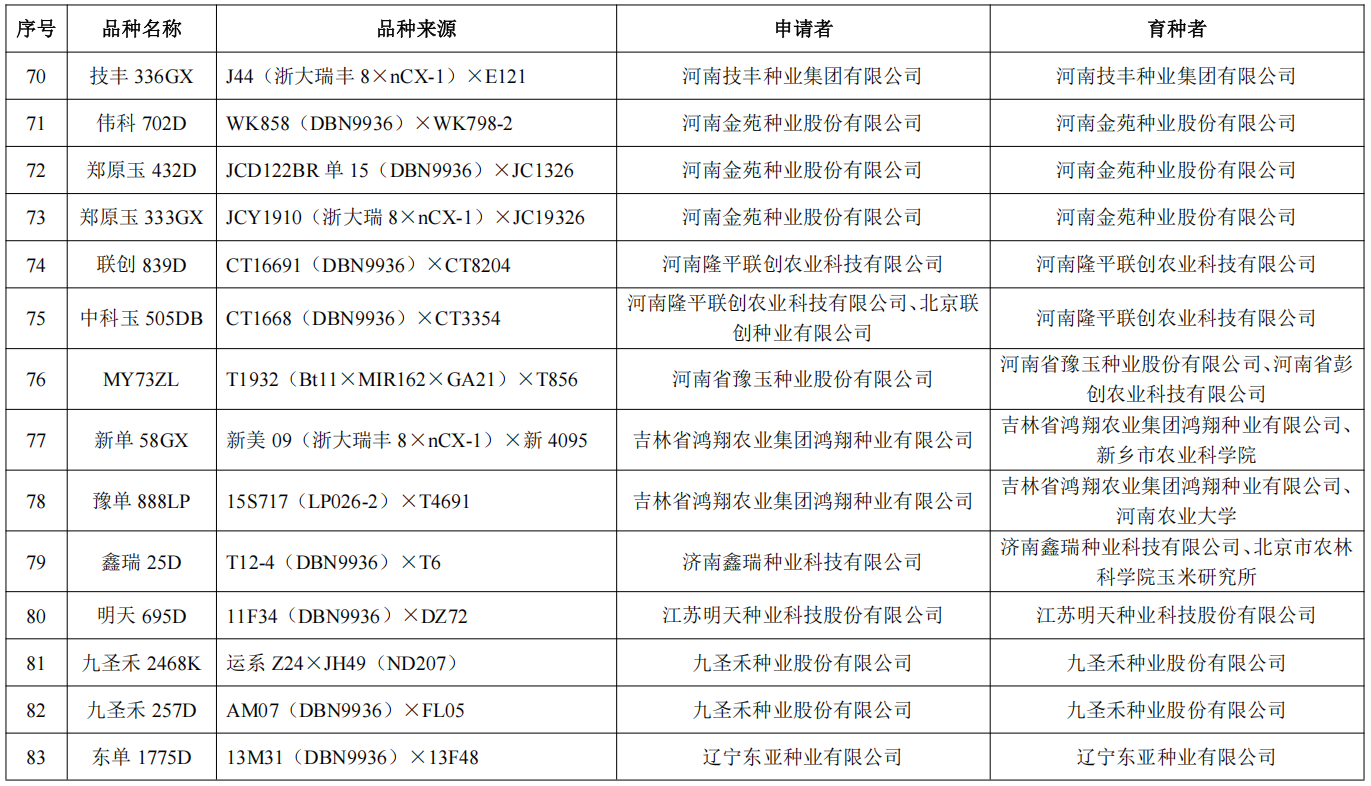 | 序号 | 品种名称 | 品种来源 | 申请者 | 育种者 |
|---|---|---|---|---|
| 70 | 技丰 336GX | J44（浙大瑞丰 8×nCX-1）×E121 | 河南技丰种业集团有限公司 | 河南技丰种业集团有限公司 |
| 71 | 伟科 702D | WK858（DBN9936）×WK798-2 | 河南金苑种业股份有限公司 | 河南金苑种业股份有限公司 |
| 72 | 郑原玉 432D | JCD122BR 单 15（DBN9936）×JC1326 | 河南金苑种业股份有限公司 | 河南金苑种业股份有限公司 |
| 73 | 郑原玉 333GX | JCY1910（浙大瑞 8×nCX-1）×JC19326 | 河南金苑种业股份有限公司 | 河南金苑种业股份有限公司 |
| 74 | 联创 839D | CT16691（DBN9936）×CT8204 | 河南隆平联创农业科技有限公司 | 河南隆平联创农业科技有限公司 |
| 75 | 中科玉 505DB | CT1668（DBN9936）×CT3354 | 河南隆平联创农业科技有限公司、北京联创种业有限公司 | 河南隆平联创农业科技有限公司 |
| 76 | MY73ZL | T1932（Bt11×MIR162×GA21）×T856 | 河南省豫玉种业股份有限公司 | 河南省豫玉种业股份有限公司、河南省彭创农业科技有限公司 |
| 77 | 新单 58GX | 新美 09（浙大瑞丰 8×nCX-1）×新 4095 | 吉林省鸿翔农业集团鸿翔种业有限公司 | 吉林省鸿翔农业集团鸿翔种业有限公司、新乡市农业科学院 |
| 78 | 豫单 888LP | 15S717（LP026-2）×T4691 | 吉林省鸿翔农业集团鸿翔种业有限公司 | 吉林省鸿翔农业集团鸿翔种业有限公司、河南农业大学 |
| 79 | 鑫瑞 25D | T12-4（DBN9936）×T6 | 济南鑫瑞种业科技有限公司 | 济南鑫瑞种业科技有限公司、北京市农林科学院玉米研究所 |
| 80 | 明天 695D | 11F34（DBN9936）×DZ72 | 江苏明天种业科技股份有限公司 | 江苏明天种业科技股份有限公司 |
| 81 | 九圣禾 2468K | 运系 Z24×JH49（ND207） | 九圣禾种业股份有限公司 | 九圣禾种业股份有限公司 |
| 82 | 九圣禾 257D | AM07（DBN9936）×FL05 | 九圣禾种业股份有限公司 | 九圣禾种业股份有限公司 |
| 83 | 东单 1775D | 13M31（DBN9936）×13F48 | 辽宁东亚种业有限公司 | 辽宁东亚种业有限公司 |